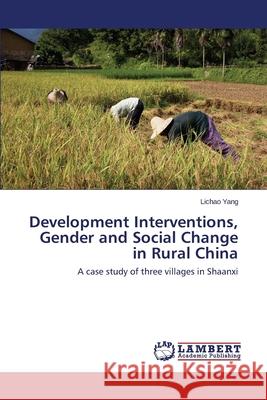 Lichao Yang

Development Interventions, Gender and Social Change in Rural China

A case study of three villages in Shaanxi

LAP LAMBERT Academic Publishing

Kraina Książek